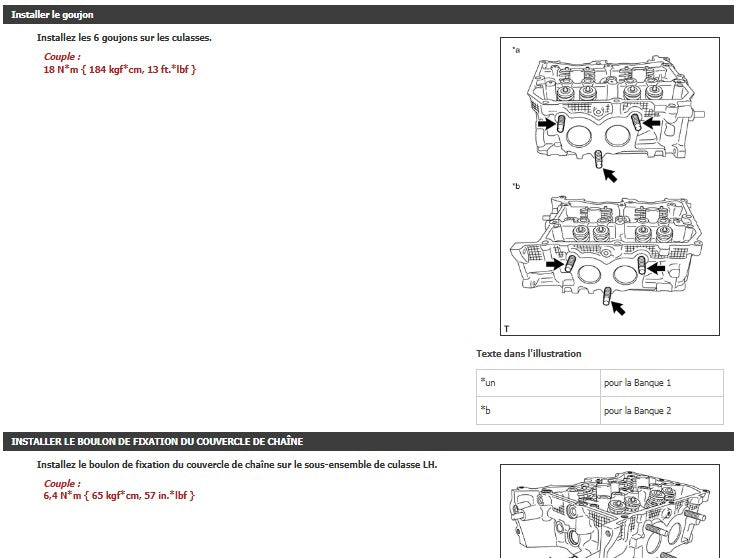 Installer le goujon

Installez les 6 goujons sur les culasses.

Couple :
18 N*m { 184 kgf*cm, 13 ft.*lbf }

*a

*b

T

Texte dans l'illustration

| *un | pour la Banque 1 |
|---|---|
| *b | pour la Banque 2 |

INSTALLER LE BOULON DE FIXATION DU COUVERCLE DE CHAÎNE

Installez le boulon de fixation du couvercle de chaîne sur le sous-ensemble de culasse LH.

Couple :
6,4 N*m { 65 kgf*cm, 57 in.*lbf }